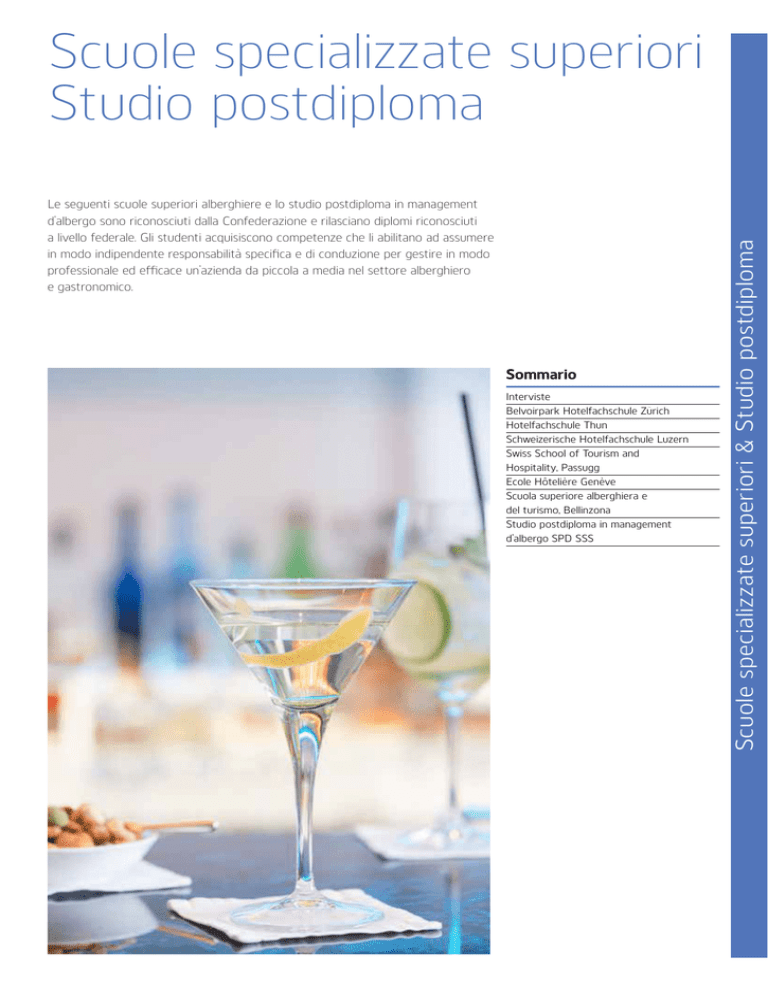 Scuole specializzate superiori
Studio postdiploma

Le seguenti scuole superiori alberghiere e lo studio postdiploma in management d'albergo sono riconosciuti dalla Confederazione e rilasciano diplomi riconosciuti a livello federale. Gli studenti acquisiscono competenze che li abilitano ad assumere in modo indipendente responsabilità specifica e di conduzione per gestire in modo professionale ed efficace un'azienda da piccola a media nel settore alberghiero e gastronomico.

Sommario

Interviste
Belvoirpark Hotelfachschule Zürich
Hotelfachschule Thun
Schweizerische Hotelfachschule Luzern
Swiss School of Tourism and Hospitality, Passugg
Ecole Hôtelière Genève
Scuola superiore alberghiera e del turismo, Bellinzona
Studio postdiploma in management d'albergo SPD SSS

Scuole specializzate superiori & Studio postdiploma